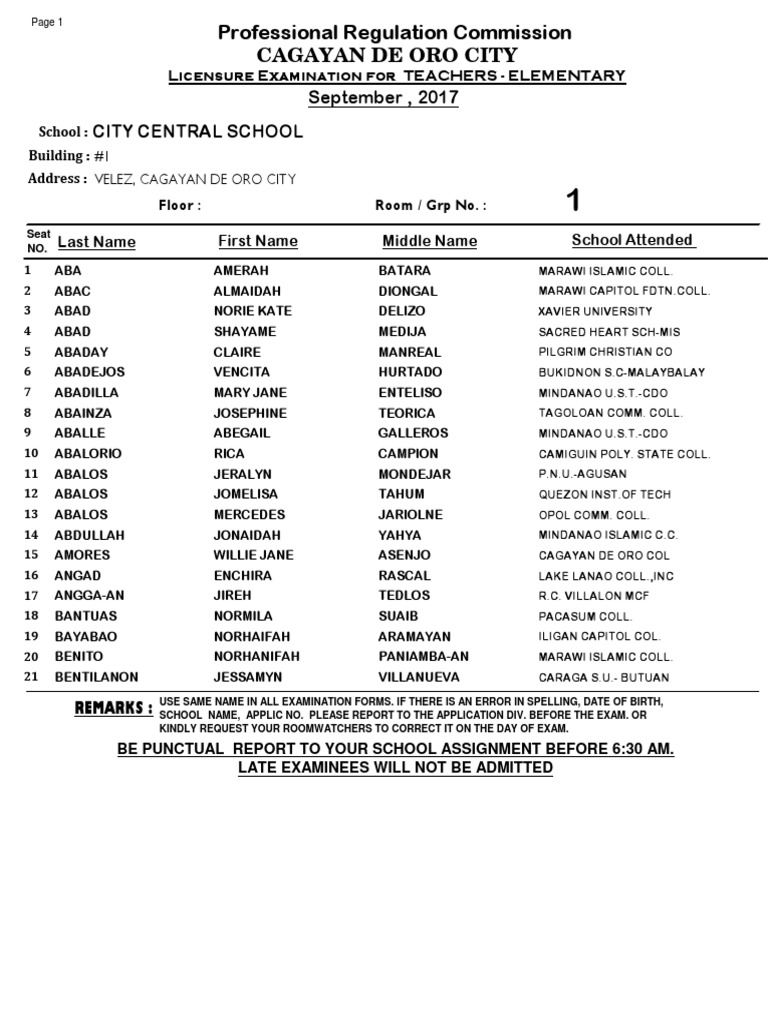 Page 1

Professional Regulation Commission
CAGAYAN DE ORO CITY
Licensure Examination for TEACHERS - ELEMENTARY
September , 2017

School : CITY CENTRAL SCHOOL
Building : #1
Address : VELEZ, CAGAYAN DE ORO CITY

Floor :
Room / Grp No. : 1

| Seat NO. | Last Name | First Name | Middle Name | School Attended |
|---|---|---|---|---|
| 1 | ABA | AMERAH | BATARA | MARAWI ISLAMIC COLL. |
| 2 | ABAC | ALMAIDAH | DIONGAL | MARAWI CAPITOL FDTN.COLL. |
| 3 | ABAD | NORIE KATE | DELIZO | XAVIER UNIVERSITY |
| 4 | ABAD | SHAYAME | MEDIJA | SACRED HEART SCH-MIS |
| 5 | ABADAY | CLAIRE | MANREAL | PILGRIM CHRISTIAN CO |
| 6 | ABADEJOS | VENCITA | HURTADO | BUKIDNON S.C-MALAYBALAY |
| 7 | ABADILLA | MARY JANE | ENTELISO | MINDANAO U.S.T.-CDO |
| 8 | ABAINZA | JOSEPHINE | TEORICA | TAGOLOAN COMM. COLL. |
| 9 | ABALLE | ABEGAIL | GALLEROS | MINDANAO U.S.T.-CDO |
| 10 | ABALORIO | RICA | CAMPION | CAMIGUIN POLY. STATE COLL. |
| 11 | ABALOS | JERALYN | MONDEJAR | P.N.U.-AGUSAN |
| 12 | ABALOS | JOMELISA | TAHUM | QUEZON INST.OF TECH |
| 13 | ABALOS | MERCEDES | JARIOLNE | OPOL COMM. COLL. |
| 14 | ABDULLAH | JONAIDAH | YAHYA | MINDANAO ISLAMIC C.C. |
| 15 | AMORES | WILLIE JANE | ASENJO | CAGAYAN DE ORO COL |
| 16 | ANGAD | ENCHIRA | RASCAL | LAKE LANAO COLL.,INC |
| 17 | ANGGA-AN | JIREH | TEDLOS | R.C. VILLALON MCF |
| 18 | BANTUAS | NORMILA | SUAIB | PACASUM COLL. |
| 19 | BAYABAO | NORHAIFAH | ARAMAYAN | ILIGAN CAPITOL COL. |
| 20 | BENITO | NORHANIFAH | PANIAMBA-AN | MARAWI ISLAMIC COLL. |
| 21 | BENTILANON | JESSAMYN | VILLANUEVA | CARAGA S.U.- BUTUAN |

REMARKS : USE SAME NAME IN ALL EXAMINATION FORMS. IF THERE IS AN ERROR IN SPELLING, DATE OF BIRTH, SCHOOL NAME, APPLIC NO. PLEASE REPORT TO THE APPLICATION DIV. BEFORE THE EXAM. OR KINDLY REQUEST YOUR ROOMWATCHERS TO CORRECT IT ON THE DAY OF EXAM.

BE PUNCTUAL REPORT TO YOUR SCHOOL ASSIGNMENT BEFORE 6:30 AM.
LATE EXAMINEES WILL NOT BE ADMITTED